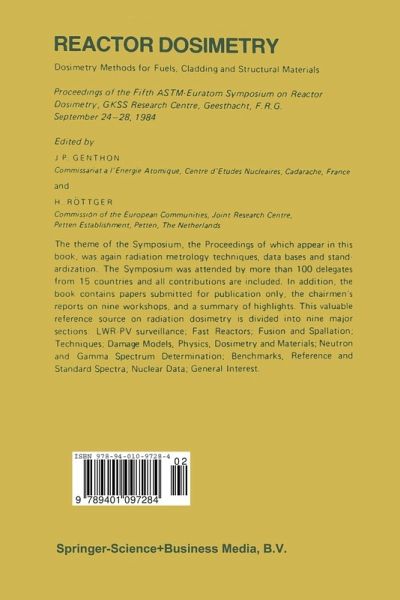 REACTOR DOSIMETRY

Dosimetry Methods for Fuels, Cladding and Structural Materials

Proceedings of the Fifth ASTM-Euratom Symposium on Reactor Dosimetry, GKSS Research Centre, Geesthacht, F.R.G. September 24-28, 1984

Edited by

J.P. GENTHON
Commissariat a l'Energie Atomique, Centre d'Etudes Nucleaires, Cadarache, France

and

H. RÖTTGER
Commission of the European Communities, Joint Research Centre, Petten Establishment, Petten, The Netherlands

The theme of the Symposium, the Proceedings of which appear in this book, was again radiation metrology techniques, data bases and standardization. The Symposium was attended by more than 100 delegates from 15 countries and all contributions are included. In addition, the book contains papers submitted for publication only, the chairmen's reports on nine workshops, and a summary of highlights. This valuable reference source on radiation dosimetry is divided into nine major sections: LWR-PV surveillance; Fast Reactors; Fusion and Spallation; Techniques; Damage Models, Physics, Dosimetry and Materials; Neutron and Gamma Spectrum Determination; Benchmarks, Reference and Standard Spectra; Nuclear Data; General Interest.

ISBN 978-94-010-9728-4

02

9 789401 097284

Springer-Science+Business Media, B.V.